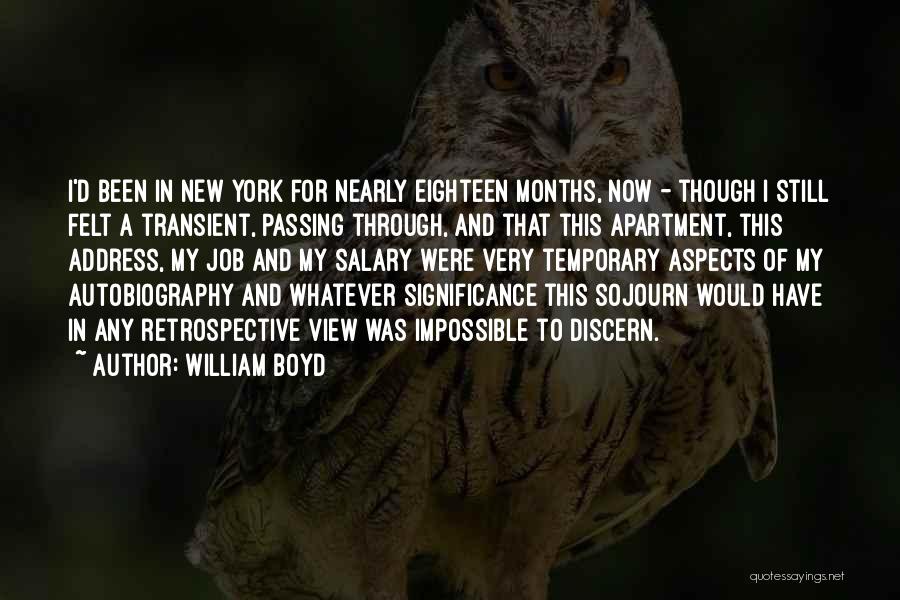 I'D BEEN IN NEW YORK FOR NEARLY EIGHTEEN MONTHS, NOW - THOUGH I STILL FELT A TRANSIENT, PASSING THROUGH, AND THAT THIS APARTMENT, THIS ADDRESS, MY JOB AND MY SALARY WERE VERY TEMPORARY ASPECTS OF MY AUTOBIOGRAPHY AND WHATEVER SIGNIFICANCE THIS SOJOURN WOULD HAVE IN ANY RETROSPECTIVE VIEW WAS IMPOSSIBLE TO DISCERN.
~ AUTHOR: WILLIAM BOYD

quotessayings.net